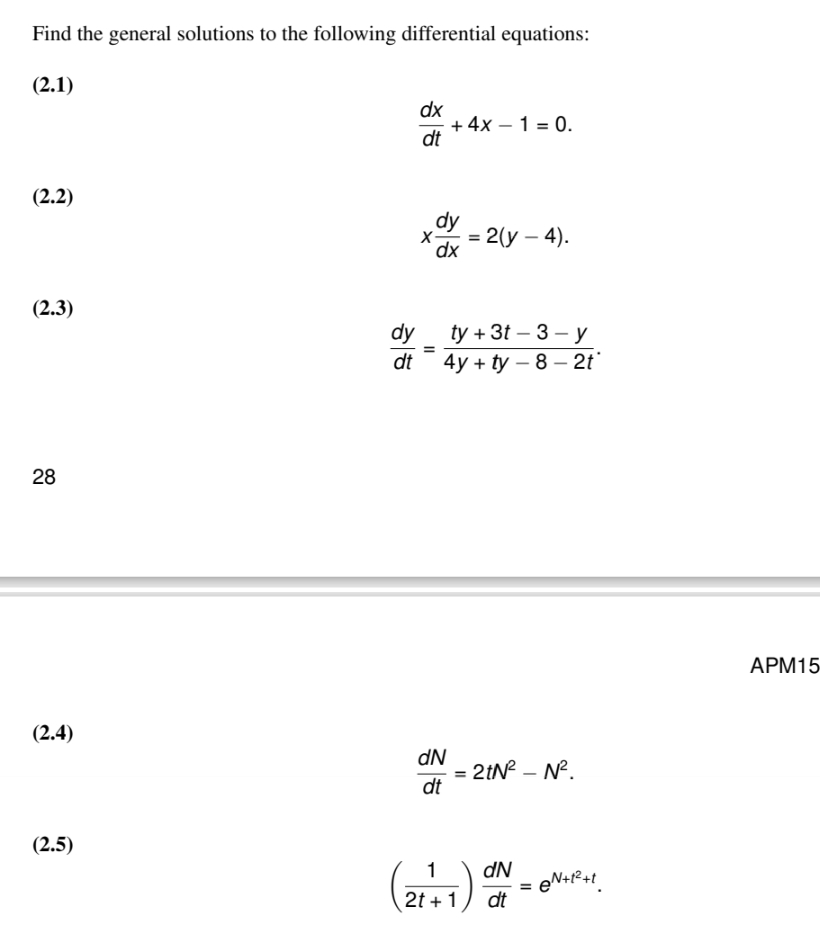 Find the general solutions to the following differential equations:

(2.1)

$\frac{dx}{dt} + 4x - 1 = 0.$

(2.2)

$x\frac{dy}{dx} = 2(y - 4).$

(2.3)

$\frac{dy}{dt} = \frac{ty + 3t - 3 - y}{4y + ty - 8 - 2t}.$

28

APM15

(2.4)

$\frac{dN}{dt} = 2tN^2 - N^2.$

(2.5)

$\left(\frac{1}{2t+1}\right)\frac{dN}{dt} = e^{N+t^2+t}.$